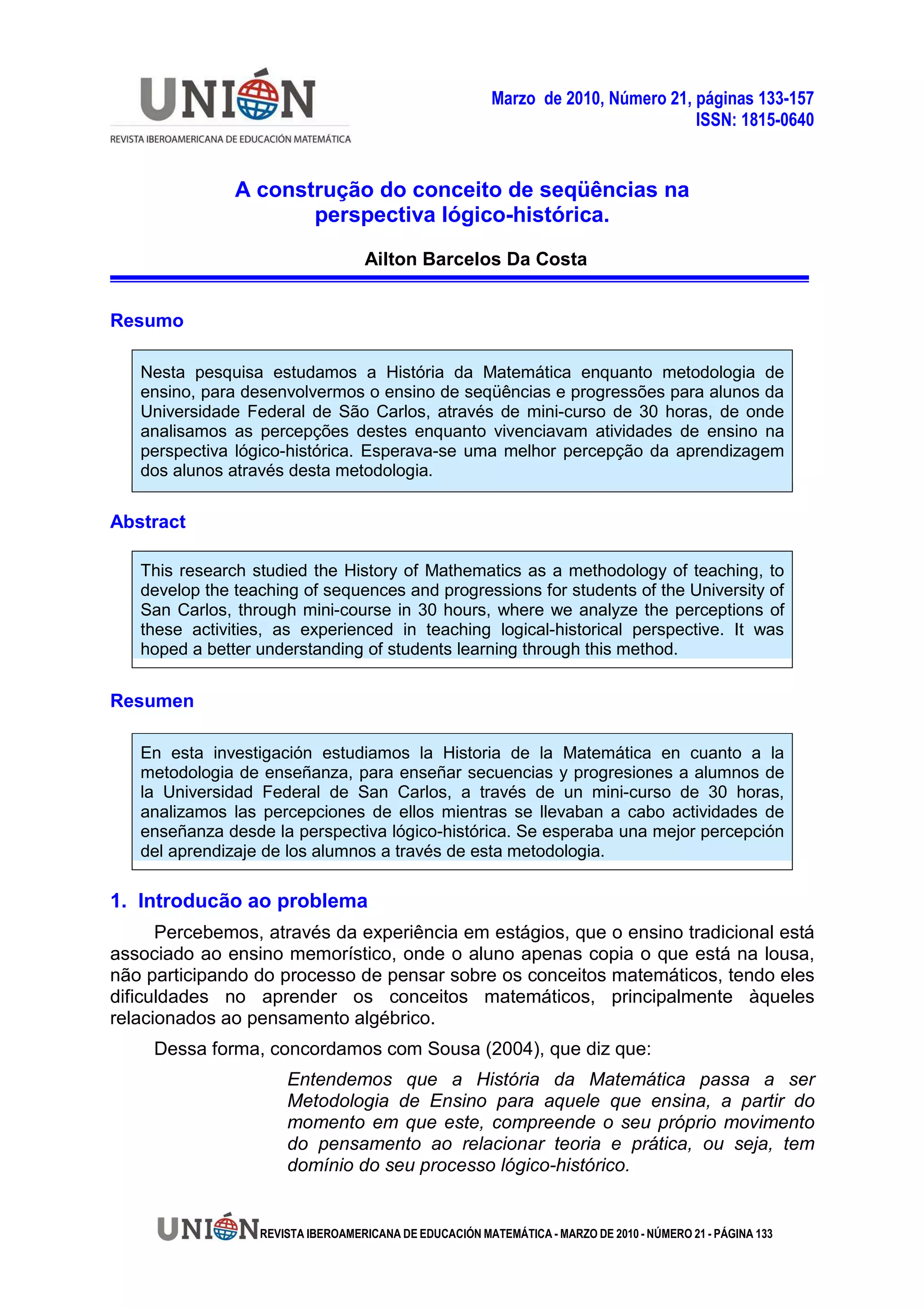 UNIÓN
REVISTA IBEROAMERICANA DE EDUCACIÓN MATEMÁTICA

Marzo de 2010, Número 21, páginas 133-157
ISSN: 1815-0640

A construção do conceito de seqüências na perspectiva lógico-histórica.

Ailton Barcelos Da Costa

Resumo

Nesta pesquisa estudamos a História da Matemática enquanto metodologia de ensino, para desenvolvermos o ensino de seqüências e progressões para alunos da Universidade Federal de São Carlos, através de mini-curso de 30 horas, de onde analisamos as percepções destes enquanto vivenciavam atividades de ensino na perspectiva lógico-histórica. Esperava-se uma melhor percepção da aprendizagem dos alunos através desta metodologia.

Abstract

This research studied the History of Mathematics as a methodology of teaching, to develop the teaching of sequences and progressions for students of the University of San Carlos, through mini-course in 30 hours, where we analyze the perceptions of these activities, as experienced in teaching logical-historical perspective. It was hoped a better understanding of students learning through this method.

Resumen

En esta investigación estudiamos la Historia de la Matemática en cuanto a la metodologia de enseñanza, para enseñar secuencias y progresiones a alumnos de la Universidad Federal de San Carlos, a través de un mini-curso de 30 horas, analizamos las percepciones de ellos mientras se llevaban a cabo actividades de enseñanza desde la perspectiva lógico-histórica. Se esperaba una mejor percepción del aprendizaje de los alumnos a través de esta metodologia.

1. Introducão ao problema

Percebemos, através da experiência em estágios, que o ensino tradicional está associado ao ensino memorístico, onde o aluno apenas copia o que está na lousa, não participando do processo de pensar sobre os conceitos matemáticos, tendo eles dificuldades no aprender os conceitos matemáticos, principalmente àqueles relacionados ao pensamento algébrico.

Dessa forma, concordamos com Sousa (2004), que diz que:

Entendemos que a História da Matemática passa a ser Metodologia de Ensino para aquele que ensina, a partir do momento em que este, compreende o seu próprio movimento do pensamento ao relacionar teoria e prática, ou seja, tem domínio do seu processo lógico-histórico.

UNIÓN REVISTA IBEROAMERICANA DE EDUCACIÓN MATEMÁTICA - MARZO DE 2010 - NÚMERO 21 - PÁGINA 133